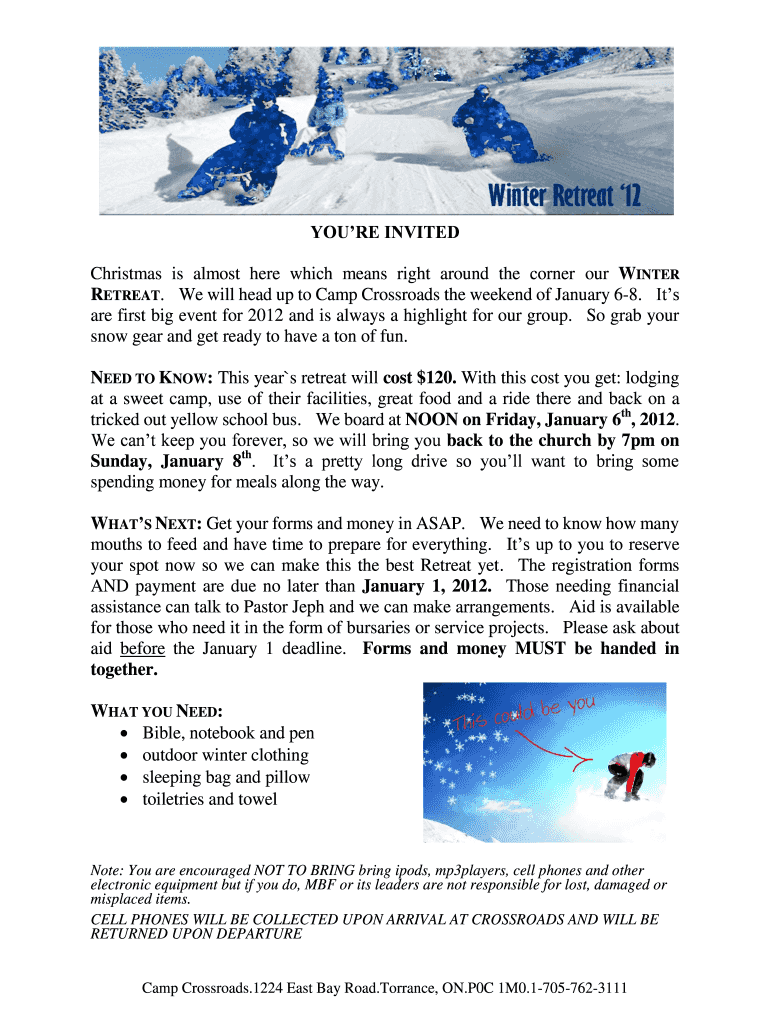 Winter Retreat '12

YOU'RE INVITED

Christmas is almost here which means right around the corner our WINTER RETREAT. We will head up to Camp Crossroads the weekend of January 6-8. It's are first big event for 2012 and is always a highlight for our group. So grab your snow gear and get ready to have a ton of fun.

NEED TO KNOW: This year`s retreat will cost $120. With this cost you get: lodging at a sweet camp, use of their facilities, great food and a ride there and back on a tricked out yellow school bus. We board at NOON on Friday, January 6$^{th}$, 2012. We can't keep you forever, so we will bring you back to the church by 7pm on Sunday, January 8$^{th}$. It's a pretty long drive so you'll want to bring some spending money for meals along the way.

WHAT'S NEXT: Get your forms and money in ASAP. We need to know how many mouths to feed and have time to prepare for everything. It's up to you to reserve your spot now so we can make this the best Retreat yet. The registration forms AND payment are due no later than January 1, 2012. Those needing financial assistance can talk to Pastor Jeph and we can make arrangements. Aid is available for those who need it in the form of bursaries or service projects. Please ask about aid before the January 1 deadline. Forms and money MUST be handed in together.

WHAT YOU NEED:
• Bible, notebook and pen
• outdoor winter clothing
• sleeping bag and pillow
• toiletries and towel

This could be you

Note: You are encouraged NOT TO BRING bring ipods, mp3players, cell phones and other electronic equipment but if you do, MBF or its leaders are not responsible for lost, damaged or misplaced items.

CELL PHONES WILL BE COLLECTED UPON ARRIVAL AT CROSSROADS AND WILL BE RETURNED UPON DEPARTURE

Camp Crossroads.1224 East Bay Road.Torrance, ON.P0C 1M0.1-705-762-3111